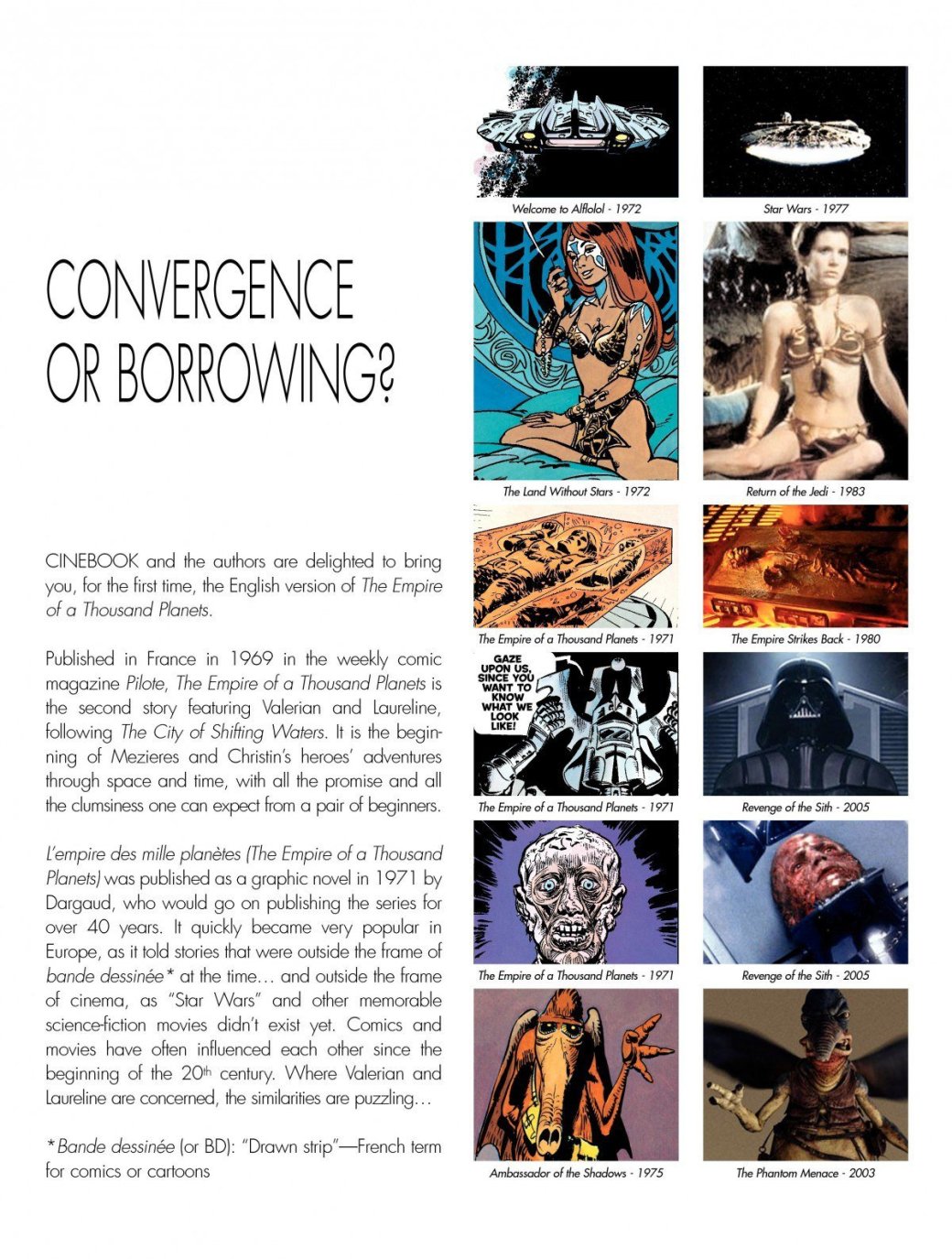 CONVERGENCE OR BORROWING?

CINEBOOK and the authors are delighted to bring you, for the first time, the English version of The Empire of a Thousand Planets.

Published in France in 1969 in the weekly comic magazine Pilote, The Empire of a Thousand Planets is the second story featuring Valerian and Laureline, following The City of Shifting Waters. It is the beginning of Mezieres and Christin's heroes' adventures through space and time, with all the promise and all the clumsiness one can expect from a pair of beginners.

L'empire des mille planètes (The Empire of a Thousand Planets) was published as a graphic novel in 1971 by Dargaud, who would go on publishing the series for over 40 years. It quickly became very popular in Europe, as it told stories that were outside the frame of bande dessinée* at the time… and outside the frame of cinema, as "Star Wars" and other memorable science-fiction movies didn't exist yet. Comics and movies have often influenced each other since the beginning of the 20th century. Where Valerian and Laureline are concerned, the similarities are puzzling…

*Bande dessinée (or BD): "Drawn strip"—French term for comics or cartoons

Welcome to Alflolol - 1972

Star Wars - 1977

The Land Without Stars - 1972

Return of the Jedi - 1983

The Empire of a Thousand Planets - 1971

The Empire Strikes Back - 1980

GAZE UPON US, SINCE YOU WANT TO KNOW WHAT WE LOOK LIKE!

The Empire of a Thousand Planets - 1971

Revenge of the Sith - 2005

The Empire of a Thousand Planets - 1971

Revenge of the Sith - 2005

Ambassador of the Shadows - 1975

The Phantom Menace - 2003